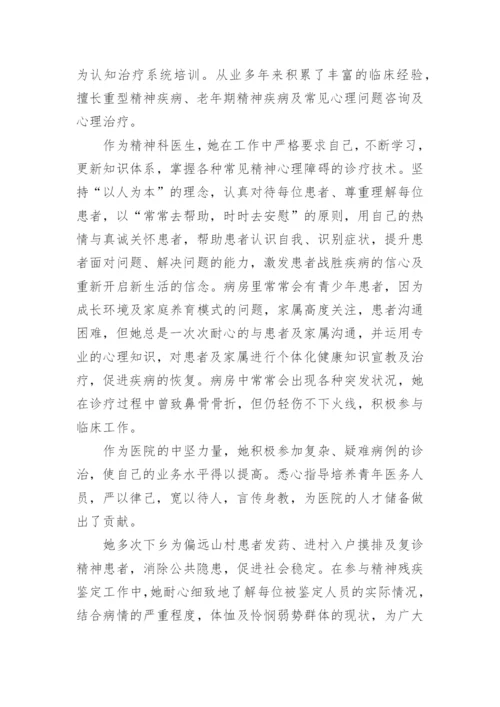 为认知治疗系统培训。从业多年来积累了丰富的临床经验，擅长重型精神疾病、老年期精神疾病及常见心理问题咨询及心理治疗。

作为精神科医生，她在工作中严格要求自己，不断学习，更新知识体系，掌握各种常见精神心理障碍的诊疗技术。坚持“以人为本”的理念，认真对待每位患者、尊重理解每位患者，以“常常去帮助，时时去安慰”的原则，用自己的热情与真诚关怀患者，帮助患者认识自我、识别症状，提升患者面对问题、解决问题的能力，激发患者战胜疾病的信心及重新开启新生活的信念。病房里常常会有青少年患者，因为成长环境及家庭养育模式的问题，家属高度关注，患者沟通困难，但她总是一次次耐心的与患者及家属沟通，并运用专业的心理知识，对患者及家属进行个体化健康知识宣教及治疗，促进疾病的恢复。病房中常常会出现各种突发状况，她在诊疗过程中曾致鼻骨骨折，但仍轻伤不下火线，积极参与临床工作。

作为医院的中坚力量，她积极参加复杂、疑难病例的诊治，使自己的业务水平得以提高。悉心指导培养青年医务人员，严以律己，宽以待人，言传身教，为医院的人才储备做出了贡献。

她多次下乡为偏远山村患者发药、进村入户摸排及复诊精神患者，消除公共隐患，促进社会稳定。在参与精神残疾鉴定工作中，她耐心细致地了解每位被鉴定人员的实际情况，结合病情的严重程度，体恤及怜悯弱势群体的现状，为广大